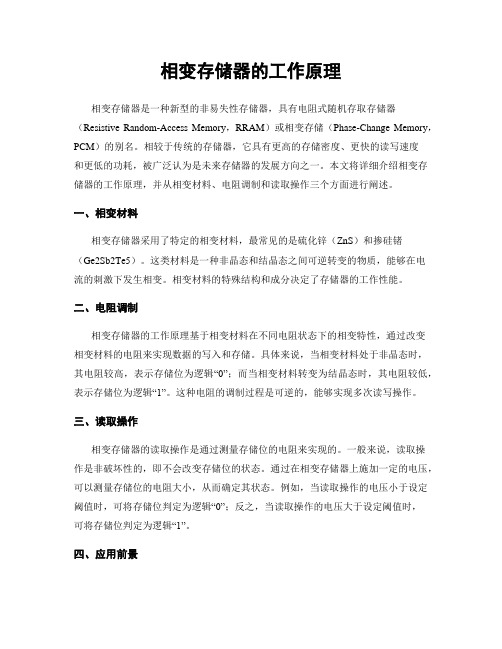 相变存储器的工作原理

相变存储器是一种新型的非易失性存储器，具有电阻式随机存取存储器（Resistive Random-Access Memory，RRAM）或相变存储（Phase-Change Memory，PCM）的别名。相较于传统的存储器，它具有更高的存储密度、更快的读写速度和更低的功耗，被广泛认为是未来存储器的发展方向之一。本文将详细介绍相变存储器的工作原理，并从相变材料、电阻调制和读取操作三个方面进行阐述。

一、相变材料

相变存储器采用了特定的相变材料，最常见的是硫化锌（ZnS）和掺硅锗（Ge2Sb2Te5）。这类材料是一种非晶态和结晶态之间可逆转变的物质，能够在电流的刺激下发生相变。相变材料的特殊结构和成分决定了存储器的工作性能。

二、电阻调制

相变存储器的工作原理基于相变材料在不同电阻状态下的相变特性，通过改变相变材料的电阻来实现数据的写入和存储。具体来说，当相变材料处于非晶态时，其电阻较高，表示存储位为逻辑“0”；而当相变材料转变为结晶态时，其电阻较低，表示存储位为逻辑“1”。这种电阻的调制过程是可逆的，能够实现多次读写操作。

三、读取操作

相变存储器的读取操作是通过测量存储位的电阻来实现的。一般来说，读取操作是非破坏性的，即不会改变存储位的状态。通过在相变存储器上施加一定的电压，可以测量存储位的电阻大小，从而确定其状态。例如，当读取操作的电压小于设定阈值时，可将存储位判定为逻辑“0”；反之，当读取操作的电压大于设定阈值时，可将存储位判定为逻辑“1”。

四、应用前景